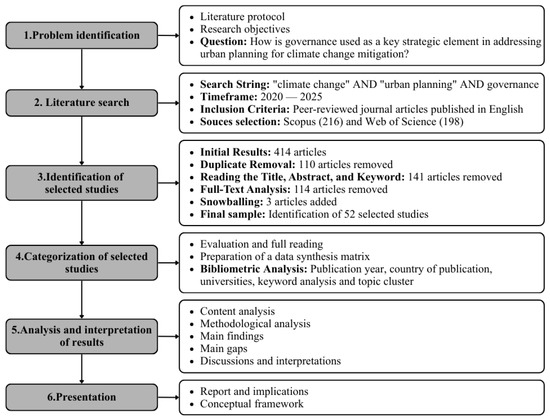 1.Problem identification

- Literature protocol
- Research objectives
- **Question:** How is governance used as a key strategic element in addressing urban planning for climate change mitigation?

2. Literature search

- **Search String:** "climate change" AND "urban planning" AND governance
- **Timeframe:** 2020 — 2025
- **Inclusion Criteria:** Peer-reviewed journal articles published in English
- **Souces selection:** Scopus (216) and Web of Science (198)

3.Identification of selected studies

- **Initial Results:** 414 articles
- **Duplicate Removal:** 110 articles removed
- **Reading the Title, Abstract, and Keyword:** 141 articles removed
- **Full-Text Analysis:** 114 articles removed
- **Snowballing:** 3 articles added
- **Final sample:** Identification of 52 selected studies

4.Categorization of selected studies

- Evaluation and full reading
- Preparation of a data synthesis matrix
- **Bibliometric Analysis:** Publication year, country of publication, universities, keyword analysis and topic cluster

5.Analysis and interpretation of results

- Content analysis
- Methodological analysis
- Main findings
- Main gaps
- Discussions and interpretations

6.Presentation

- Report and implications
- Conceptual framework